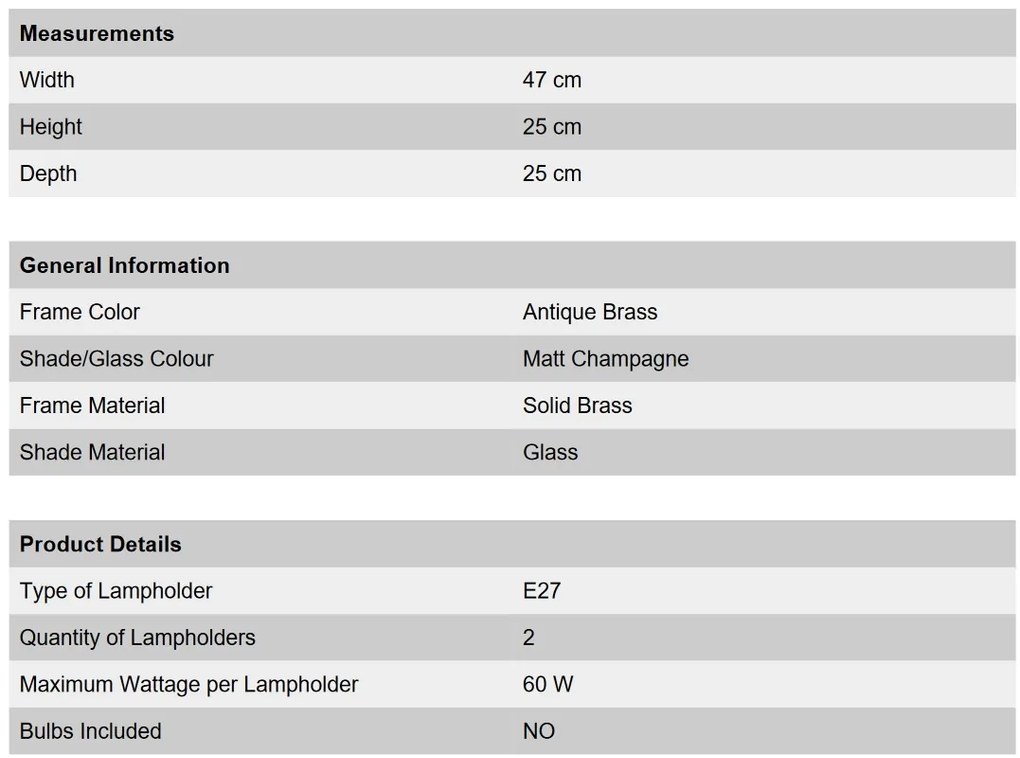 | Measurements | |
|---|---|
| Width | 47 cm |
| Height | 25 cm |
| Depth | 25 cm |

| General Information | |
|---|---|
| Frame Color | Antique Brass |
| Shade/Glass Colour | Matt Champagne |
| Frame Material | Solid Brass |
| Shade Material | Glass |

| Product Details | |
|---|---|
| Type of Lampholder | E27 |
| Quantity of Lampholders | 2 |
| Maximum Wattage per Lampholder | 60 W |
| Bulbs Included | NO |